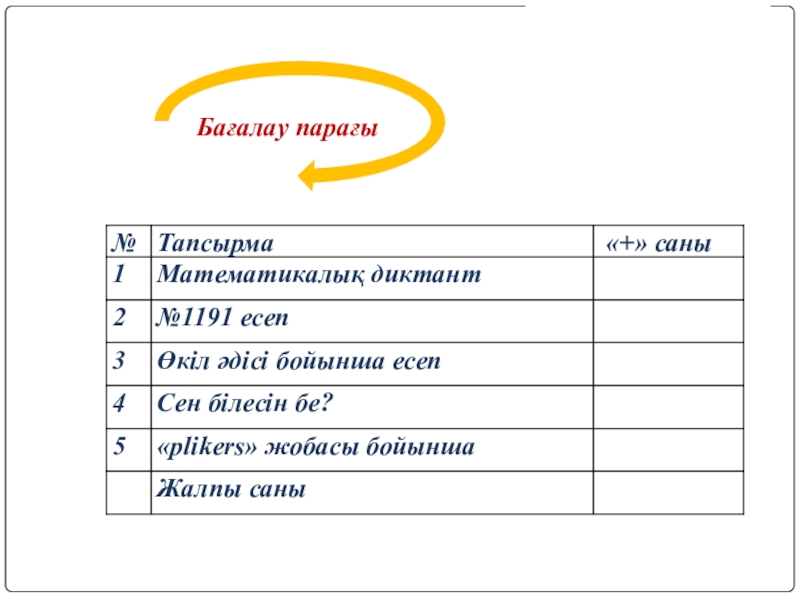 Бағалау парағы

| № | Тапсырма | «+» саны |
|---|---|---|
| 1 | Математикалық диктант | |
| 2 | №1191 есеп | |
| 3 | Өкіл әдісі бойынша есеп | |
| 4 | Сен білесін бе? | |
| 5 | «plikers» жобасы бойынша | |
| | Жалпы саны | |